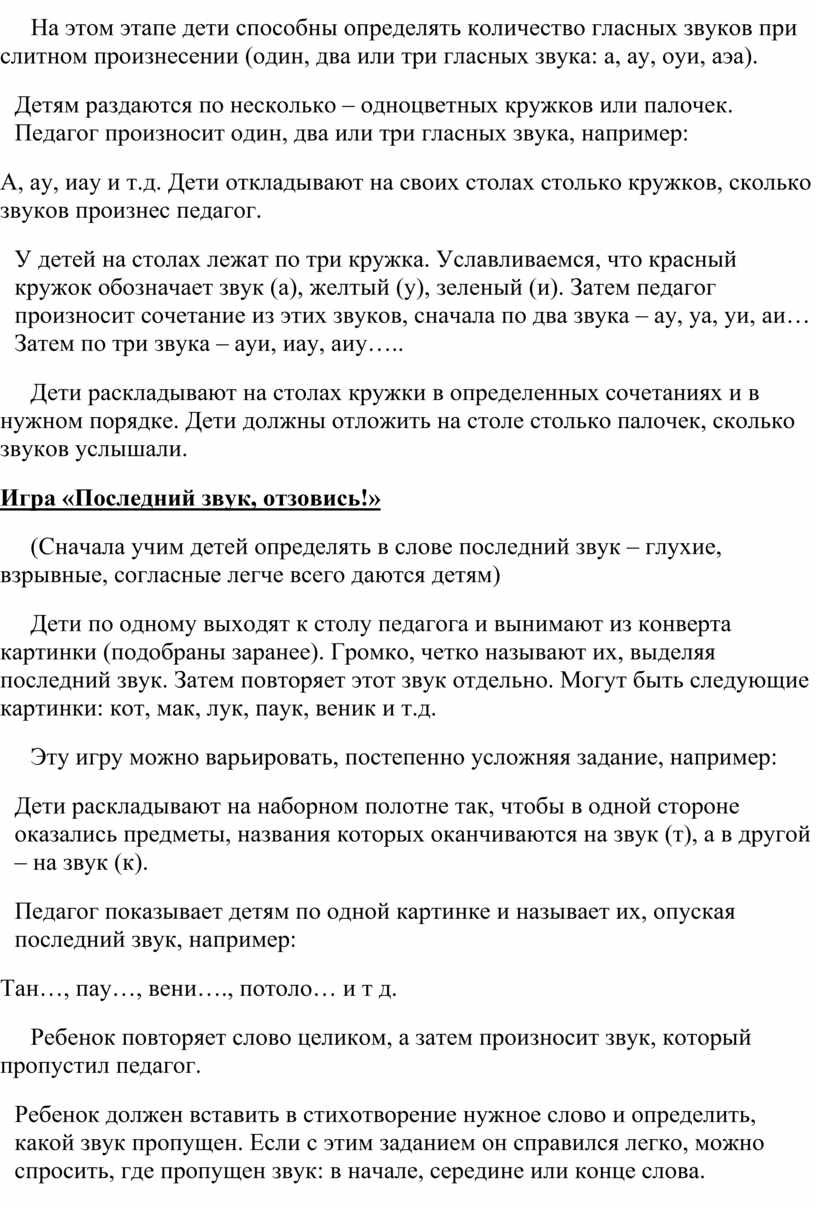 На этом этапе дети способны определять количество гласных звуков при слитном произнесении (один, два или три гласных звука: а, ау, оуи, аэа).

Детям раздаются по несколько – одноцветных кружков или палочек. Педагог произносит один, два или три гласных звука, например:

А, ау, иау и т.д. Дети откладывают на своих столах столько кружков, сколько звуков произнес педагог.

У детей на столах лежат по три кружка. Уславливаемся, что красный кружок обозначает звук (а), желтый (у), зеленый (и). Затем педагог произносит сочетание из этих звуков, сначала по два звука – ау, уа, уи, аи… Затем по три звука – ауи, иау, аиу…..

Дети раскладывают на столах кружки в определенных сочетаниях и в нужном порядке. Дети должны отложить на столе столько палочек, сколько звуков услышали.

Игра «Последний звук, отзовись!»

(Сначала учим детей определять в слове последний звук – глухие, взрывные, согласные легче всего даются детям)

Дети по одному выходят к столу педагога и вынимают из конверта картинки (подобраны заранее). Громко, четко называют их, выделяя последний звук. Затем повторяет этот звук отдельно. Могут быть следующие картинки: кот, мак, лук, паук, веник и т.д.

Эту игру можно варьировать, постепенно усложняя задание, например:

Дети раскладывают на наборном полотне так, чтобы в одной стороне оказались предметы, названия которых оканчиваются на звук (т), а в другой – на звук (к).

Педагог показывает детям по одной картинке и называет их, опуская последний звук, например:

Тан…, пау…, вени…., потоло… и т д.

Ребенок повторяет слово целиком, а затем произносит звук, который пропустил педагог.

Ребенок должен вставить в стихотворение нужное слово и определить, какой звук пропущен. Если с этим заданием он справился легко, можно спросить, где пропущен звук: в начале, середине или конце слова.